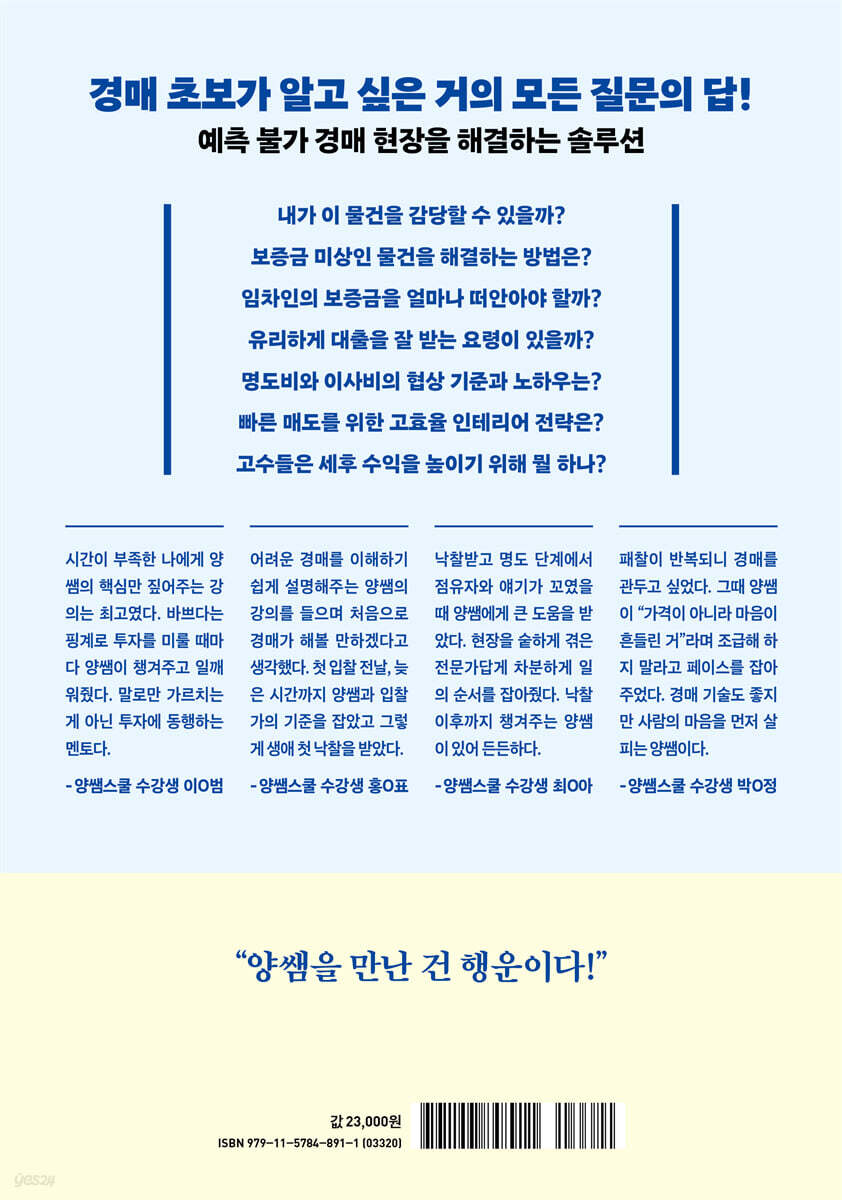 경매 초보가 알고 싶은 거의 모든 질문의 답!
예측 불가 경매 현장을 해결하는 솔루션

내가 이 물건을 감당할 수 있을까?
보증금 미상인 물건을 해결하는 방법은?
임차인의 보증금을 얼마나 떠안아야 할까?
유리하게 대출을 잘 받는 요령이 있을까?
명도비와 이사비의 협상 기준과 노하우는?
빠른 매도를 위한 고효율 인테리어 전략은?
고수들은 세후 수익을 높이기 위해 뭘 하나?

시간이 부족한 나에게 양쌤의 핵심만 짚어주는 강의는 최고였다. 바쁘다는 핑계로 투자를 미룰 때마다 양쌤이 챙겨주고 일깨워줬다. 말로만 가르치는 게 아닌 투자에 동행하는 멘토다.

- 양쌤스쿨 수강생 이O범

어려운 경매를 이해하기 쉽게 설명해주는 양쌤의 강의를 들으며 처음으로 경매가 해볼 만하겠다고 생각했다. 첫 입찰 전날, 늦은 시간까지 양쌤과 입찰가의 기준을 잡았고 그렇게 생애 첫 낙찰을 받았다.

- 양쌤스쿨 수강생 홍O표

낙찰받고 명도 단계에서 점유자와 얘기가 꼬였을 때 양쌤에게 큰 도움을 받았다. 현장을 숱하게 겪은 전문가답게 차분하게 일의 순서를 잡아줬다. 낙찰 이후까지 챙겨주는 양쌤이 있어 든든하다.

- 양쌤스쿨 수강생 최O아

패찰이 반복되니 경매를 관두고 싶었다. 그때 양쌤이 "가격이 아니라 마음이 흔들린 거"라며 조급해 하지 말라고 페이스를 잡아주었다. 경매 기술도 좋지만 사람의 마음을 먼저 살피는 양쌤이다.

- 양쌤스쿨 수강생 박O정

"양쌤을 만난 건 행운이다!"

값 23,000원
ISBN 979-11-5784-891-1 (03320)

yes24